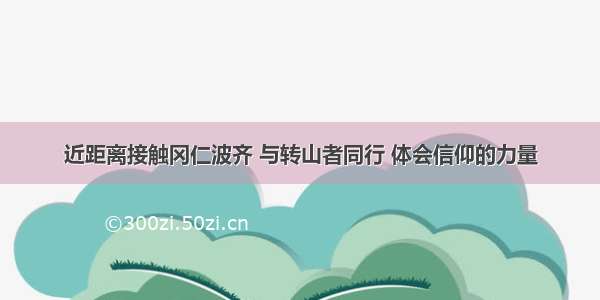 近距离接触冈仁波齐 与转山者同行 体会信仰的力量

©300zi.50zi.cn